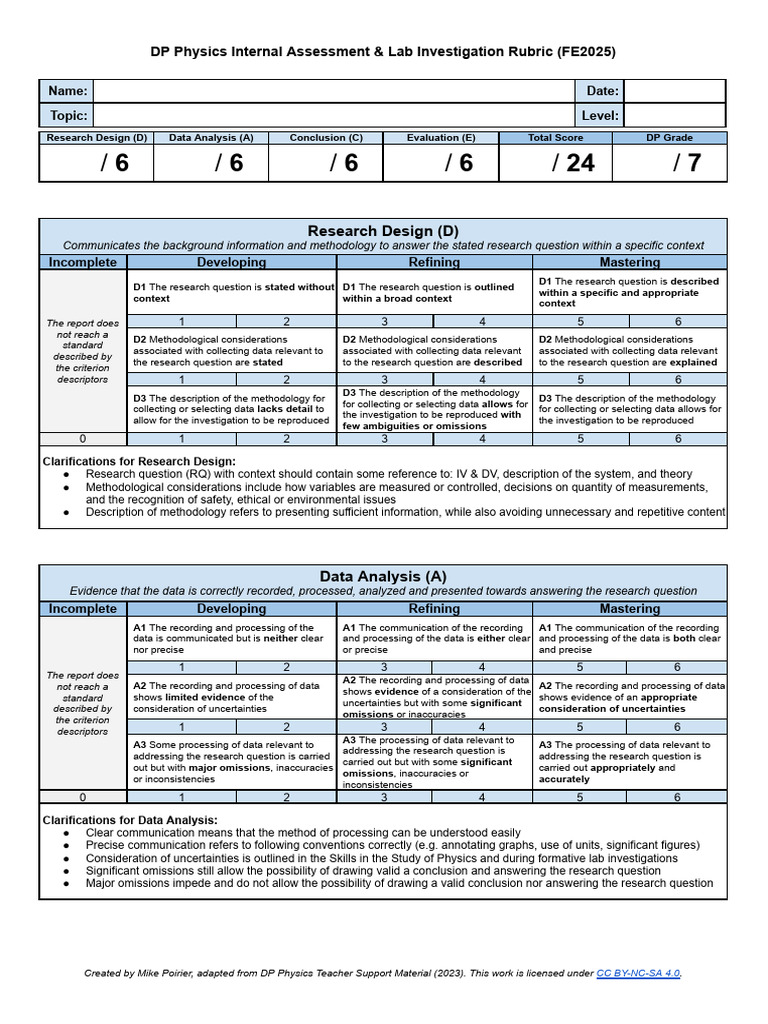 DP Physics Internal Assessment & Lab Investigation Rubric (FE2025)

| Name: | | Date: | |
|---|---|---|---|
| Topic: | | Level: | |

| Research Design (D) | Data Analysis (A) | Conclusion (C) | Evaluation (E) | Total Score | DP Grade |
|---|---|---|---|---|---|
| / 6 | / 6 | / 6 | / 6 | / 24 | / 7 |

Research Design (D)
Communicates the background information and methodology to answer the stated research question within a specific context

| Incomplete | Developing | | Refining | | Mastering | |
|---|---|---|---|---|---|---|
| The report does not reach a standard described by the criterion descriptors | D1 The research question is stated without context | | D1 The research question is outlined within a broad context | | D1 The research question is described within a specific and appropriate context | |
| | 1 | 2 | 3 | 4 | 5 | 6 |
| | D2 Methodological considerations associated with collecting data relevant to the research question are stated | | D2 Methodological considerations associated with collecting data relevant to the research question are described | | D2 Methodological considerations associated with collecting data relevant to the research question are explained | |
| | 1 | 2 | 3 | 4 | 5 | 6 |
| | D3 The description of the methodology for collecting or selecting data lacks detail to allow for the investigation to be reproduced | | D3 The description of the methodology for collecting or selecting data allows for the investigation to be reproduced with few ambiguities or omissions | | D3 The description of the methodology for collecting or selecting data allows for the investigation to be reproduced | |
| 0 | 1 | 2 | 3 | 4 | 5 | 6 |

Clarifications for Research Design:
● Research question (RQ) with context should contain some reference to: IV & DV, description of the system, and theory
● Methodological considerations include how variables are measured or controlled, decisions on quantity of measurements, and the recognition of safety, ethical or environmental issues
● Description of methodology refers to presenting sufficient information, while also avoiding unnecessary and repetitive content

Data Analysis (A)
Evidence that the data is correctly recorded, processed, analyzed and presented towards answering the research question

| Incomplete | Developing | | Refining | | Mastering | |
|---|---|---|---|---|---|---|
| The report does not reach a standard described by the criterion descriptors | A1 The recording and processing of the data is communicated but is neither clear nor precise | | A1 The communication of the recording and processing of the data is either clear or precise | | A1 The communication of the recording and processing of the data is both clear and precise | |
| | 1 | 2 | 3 | 4 | 5 | 6 |
| | A2 The recording and processing of data shows limited evidence of the consideration of uncertainties | | A2 The recording and processing of data shows evidence of a consideration of the uncertainties but with some significant omissions or inaccuracies | | A2 The recording and processing of data shows evidence of an appropriate consideration of uncertainties | |
| | 1 | 2 | 3 | 4 | 5 | 6 |
| | A3 Some processing of data relevant to addressing the research question is carried out but with major omissions, inaccuracies or inconsistencies | | A3 The processing of data relevant to addressing the research question is carried out but with some significant omissions, inaccuracies or inconsistencies | | A3 The processing of data relevant to addressing the research question is carried out appropriately and accurately | |
| 0 | 1 | 2 | 3 | 4 | 5 | 6 |

Clarifications for Data Analysis:
● Clear communication means that the method of processing can be understood easily
● Precise communication refers to following conventions correctly (e.g. annotating graphs, use of units, significant figures)
● Consideration of uncertainties is outlined in the Skills in the Study of Physics and during formative lab investigations
● Significant omissions still allow the possibility of drawing valid a conclusion and answering the research question
● Major omissions impede and do not allow the possibility of drawing a valid conclusion nor answering the research question

Created by Mike Poirier, adapted from DP Physics Teacher Support Material (2023). This work is licensed under CC BY-NC-SA 4.0.